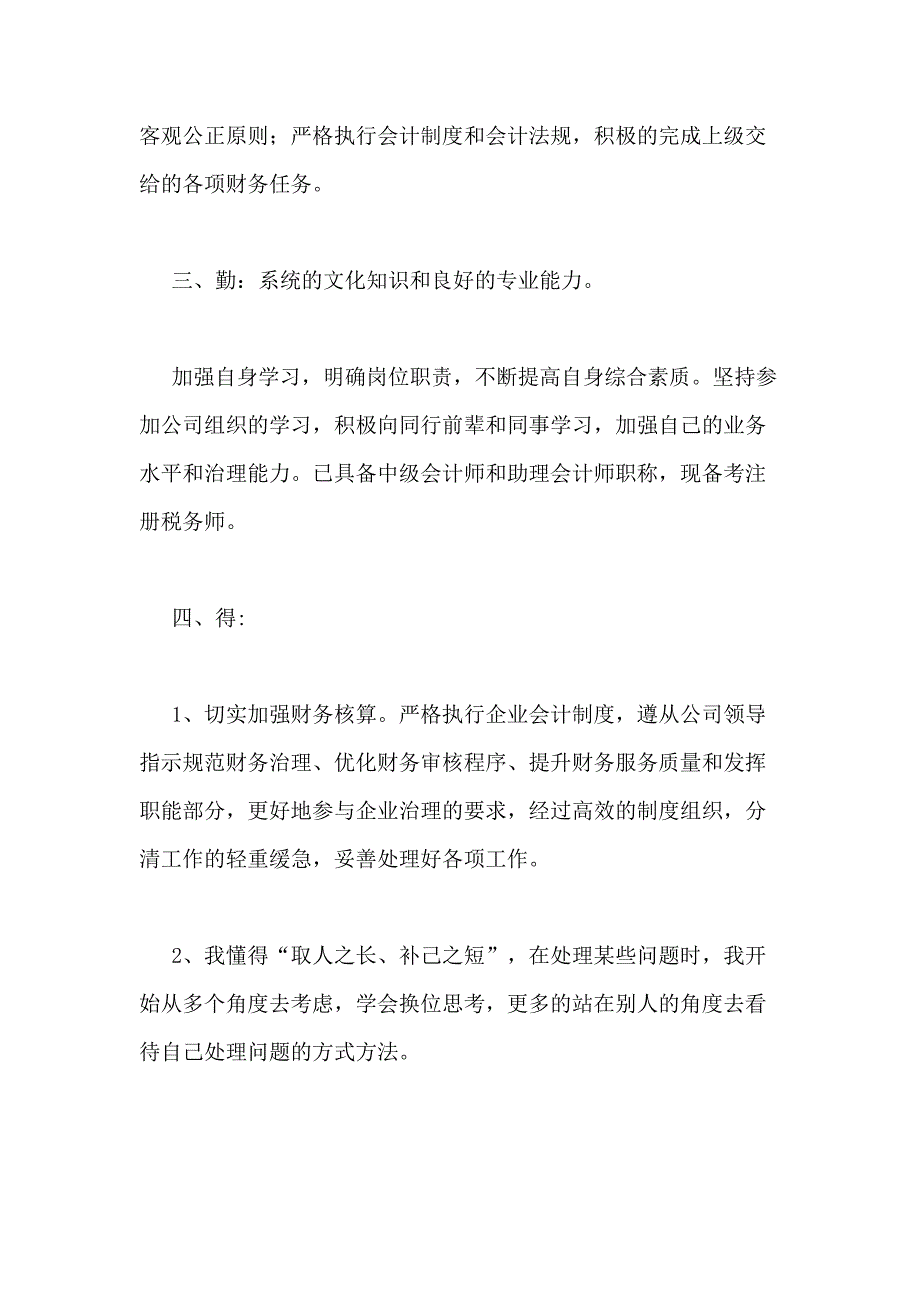 客观公正原则；严格执行会计制度和会计法规，积极的完成上级交给的各项财务任务。

三、勤：系统的文化知识和良好的专业能力。

加强自身学习，明确岗位职责，不断提高自身综合素质。坚持参加公司组织的学习，积极向同行前辈和同事学习，加强自己的业务水平和治理能力。已具备中级会计师和助理会计师职称，现备考注册税务师。

四、得:

1、切实加强财务核算。严格执行企业会计制度，遵从公司领导指示规范财务治理、优化财务审核程序、提升财务服务质量和发挥职能部分，更好地参与企业治理的要求，经过高效的制度组织，分清工作的轻重缓急，妥善处理好各项工作。

2、我懂得“取人之长、补己之短”，在处理某些问题时，我开始从多个角度去考虑，学会换位思考，更多的站在别人的角度去看待自己处理问题的方式方法。